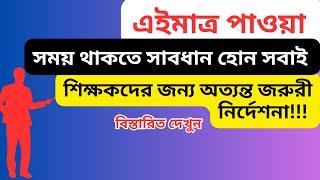 এইমাত্র পাওয়া

সময় থাকতে সাবধান হোন সবাই

শিক্ষকদের জন্য অত্যন্ত জরুরী নির্দেশনা!!!

বিস্তারিত দেখুন